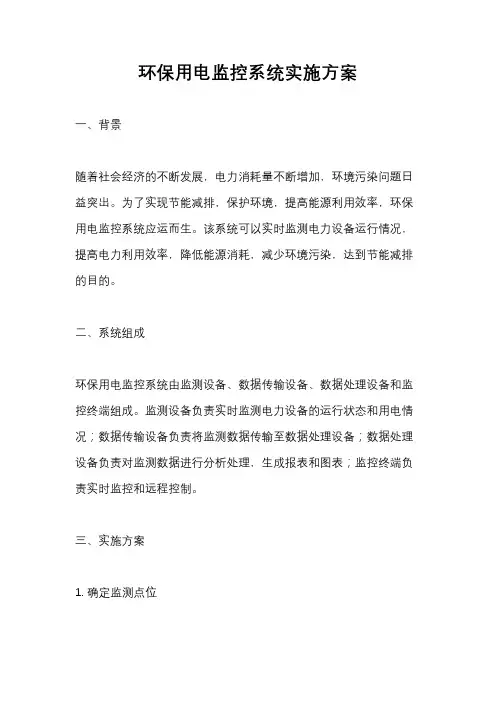 环保用电监控系统实施方案

一、背景

随着社会经济的不断发展，电力消耗量不断增加，环境污染问题日益突出。为了实现节能减排，保护环境，提高能源利用效率，环保用电监控系统应运而生。该系统可以实时监测电力设备运行情况，提高电力利用效率，降低能源消耗，减少环境污染，达到节能减排的目的。

二、系统组成

环保用电监控系统由监测设备、数据传输设备、数据处理设备和监控终端组成。监测设备负责实时监测电力设备的运行状态和用电情况；数据传输设备负责将监测数据传输至数据处理设备；数据处理设备负责对监测数据进行分析处理，生成报表和图表；监控终端负责实时监控和远程控制。

三、实施方案

1. 确定监测点位